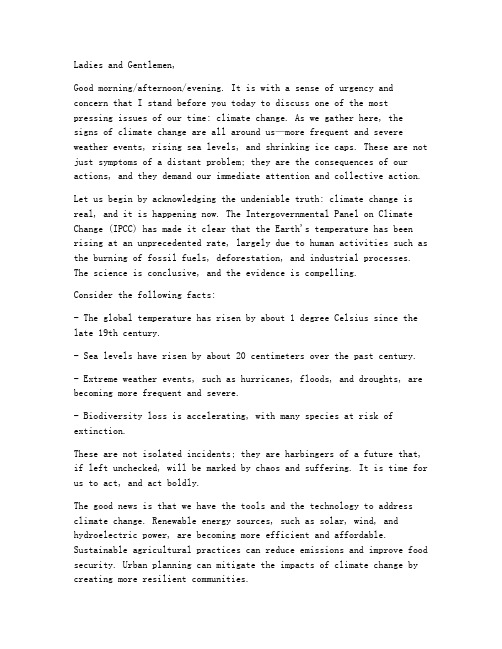 Ladies and Gentlemen,

Good morning/afternoon/evening. It is with a sense of urgency and concern that I stand before you today to discuss one of the most pressing issues of our time: climate change. As we gather here, the signs of climate change are all around us—more frequent and severe weather events, rising sea levels, and shrinking ice caps. These are not just symptoms of a distant problem; they are the consequences of our actions, and they demand our immediate attention and collective action.

Let us begin by acknowledging the undeniable truth: climate change is real, and it is happening now. The Intergovernmental Panel on Climate Change (IPCC) has made it clear that the Earth's temperature has been rising at an unprecedented rate, largely due to human activities such as the burning of fossil fuels, deforestation, and industrial processes. The science is conclusive, and the evidence is compelling.

Consider the following facts:

- The global temperature has risen by about 1 degree Celsius since the late 19th century.

- Sea levels have risen by about 20 centimeters over the past century.

- Extreme weather events, such as hurricanes, floods, and droughts, are becoming more frequent and severe.

- Biodiversity loss is accelerating, with many species at risk of extinction.

These are not isolated incidents; they are harbingers of a future that, if left unchecked, will be marked by chaos and suffering. It is time for us to act, and act boldly.

The good news is that we have the tools and the technology to address climate change. Renewable energy sources, such as solar, wind, and hydroelectric power, are becoming more efficient and affordable. Sustainable agricultural practices can reduce emissions and improve food security. Urban planning can mitigate the impacts of climate change by creating more resilient communities.